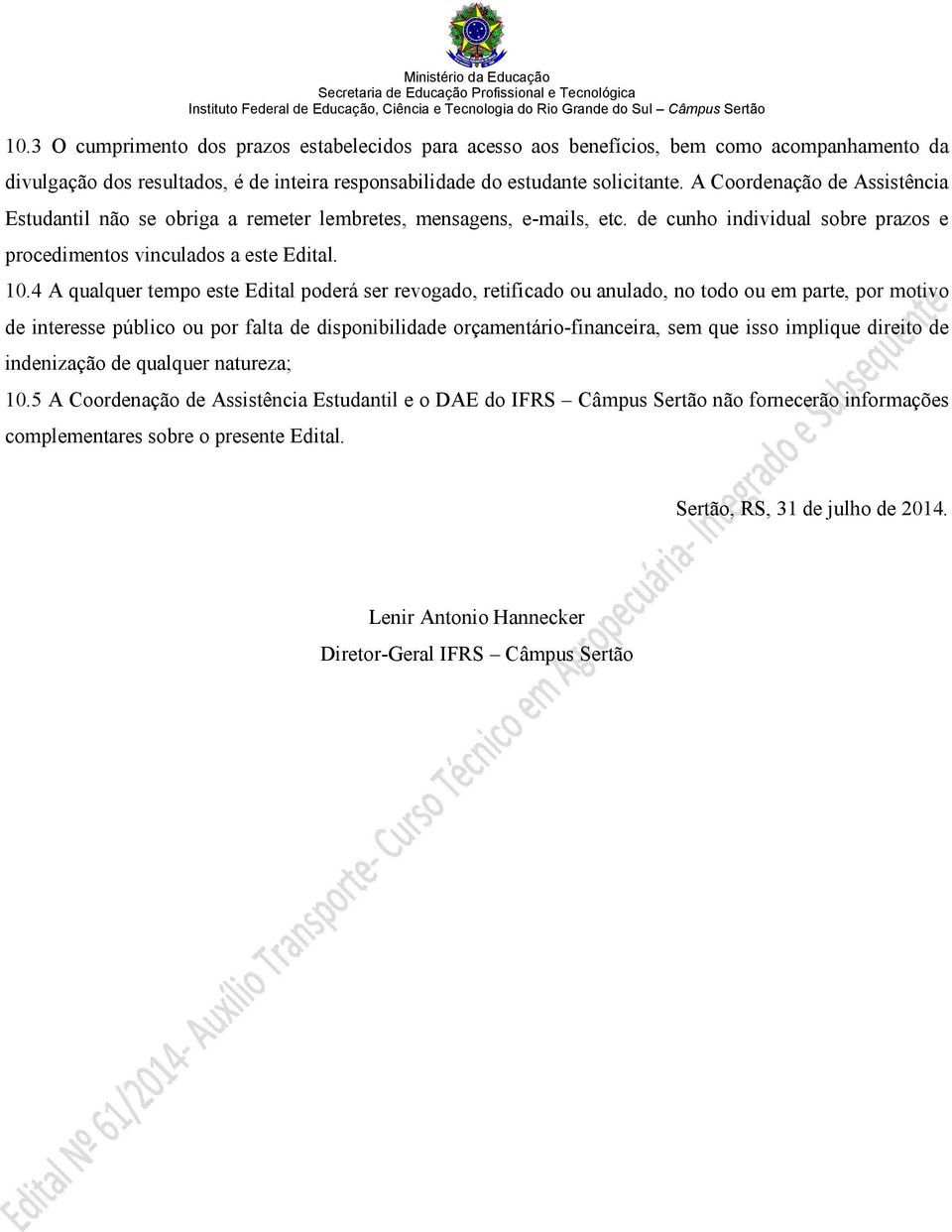 Ministério da Educação
Secretaria de Educação Profissional e Tecnológica
Instituto Federal de Educação, Ciência e Tecnologia do Rio Grande do Sul – Câmpus Sertão

10.3 O cumprimento dos prazos estabelecidos para acesso aos benefícios, bem como acompanhamento da divulgação dos resultados, é de inteira responsabilidade do estudante solicitante. A Coordenação de Assistência Estudantil não se obriga a remeter lembretes, mensagens, e-mails, etc. de cunho individual sobre prazos e procedimentos vinculados a este Edital.

10.4 A qualquer tempo este Edital poderá ser revogado, retificado ou anulado, no todo ou em parte, por motivo de interesse público ou por falta de disponibilidade orçamentário-financeira, sem que isso implique direito de indenização de qualquer natureza;

10.5 A Coordenação de Assistência Estudantil e o DAE do IFRS – Câmpus Sertão não fornecerão informações complementares sobre o presente Edital.

Sertão, RS, 31 de julho de 2014.

Lenir Antonio Hannecker
Diretor-Geral IFRS – Câmpus Sertão

Edital Nº 61/2014- Auxílio Transporte- Curso Técnico em Agropecuária- Integrado e Subsequente